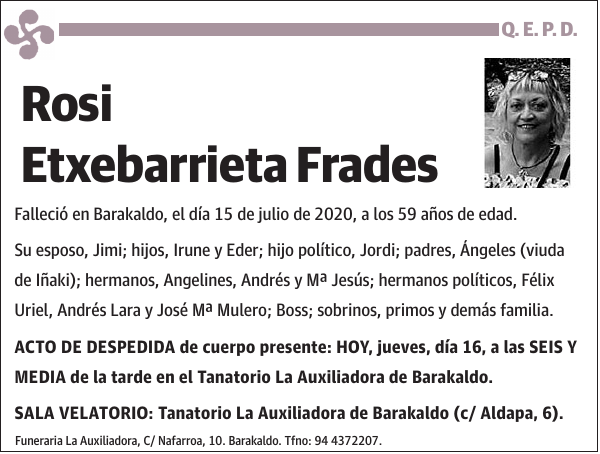 Q. E. P. D.

Rosi
Etxebarrieta Frades

Falleció en Barakaldo, el día 15 de julio de 2020, a los 59 años de edad.

Su esposo, Jimi; hijos, Irune y Eder; hijo político, Jordi; padres, Ángeles (viuda de Iñaki); hermanos, Angelines, Andrés y Mª Jesús; hermanos políticos, Félix Uriel, Andrés Lara y José Mª Mulero; Boss; sobrinos, primos y demás familia.

ACTO DE DESPEDIDA de cuerpo presente: HOY, jueves, día 16, a las SEIS Y MEDIA de la tarde en el Tanatorio La Auxiliadora de Barakaldo.

SALA VELATORIO: Tanatorio La Auxiliadora de Barakaldo (c/ Aldapa, 6).

Funeraria La Auxiliadora, C/ Nafarroa, 10. Barakaldo. Tfno: 94 4372207.